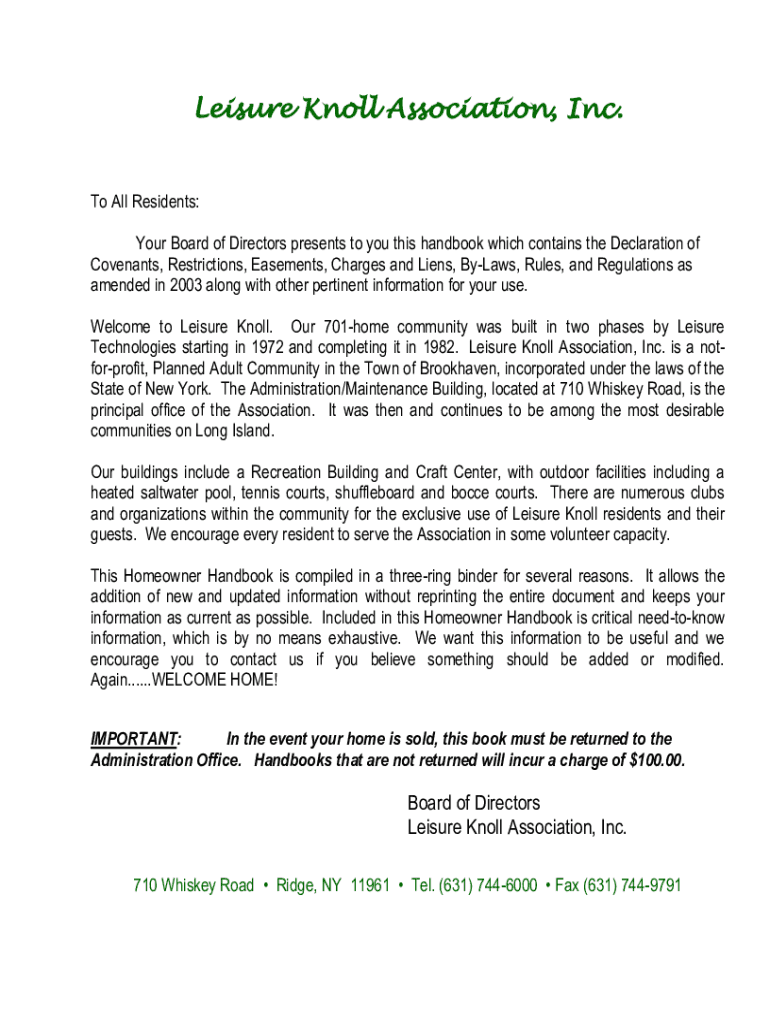 Leisure Knoll Association, Inc.

To All Residents:

Your Board of Directors presents to you this handbook which contains the Declaration of Covenants, Restrictions, Easements, Charges and Liens, By-Laws, Rules, and Regulations as amended in 2003 along with other pertinent information for your use.

Welcome to Leisure Knoll. Our 701-home community was built in two phases by Leisure Technologies starting in 1972 and completing it in 1982. Leisure Knoll Association, Inc. is a not-for-profit, Planned Adult Community in the Town of Brookhaven, incorporated under the laws of the State of New York. The Administration/Maintenance Building, located at 710 Whiskey Road, is the principal office of the Association. It was then and continues to be among the most desirable communities on Long Island.

Our buildings include a Recreation Building and Craft Center, with outdoor facilities including a heated saltwater pool, tennis courts, shuffleboard and bocce courts. There are numerous clubs and organizations within the community for the exclusive use of Leisure Knoll residents and their guests. We encourage every resident to serve the Association in some volunteer capacity.

This Homeowner Handbook is compiled in a three-ring binder for several reasons. It allows the addition of new and updated information without reprinting the entire document and keeps your information as current as possible. Included in this Homeowner Handbook is critical need-to-know information, which is by no means exhaustive. We want this information to be useful and we encourage you to contact us if you believe something should be added or modified. Again......WELCOME HOME!

IMPORTANT: In the event your home is sold, this book must be returned to the Administration Office. Handbooks that are not returned will incur a charge of $100.00.

Board of Directors
Leisure Knoll Association, Inc.

710 Whiskey Road • Ridge, NY 11961 • Tel. (631) 744-6000 • Fax (631) 744-9791